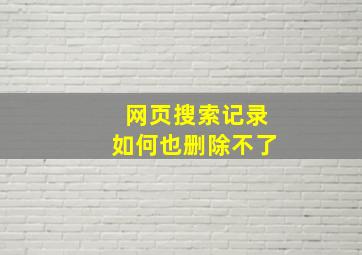 网页搜索记录
如何也删除不了